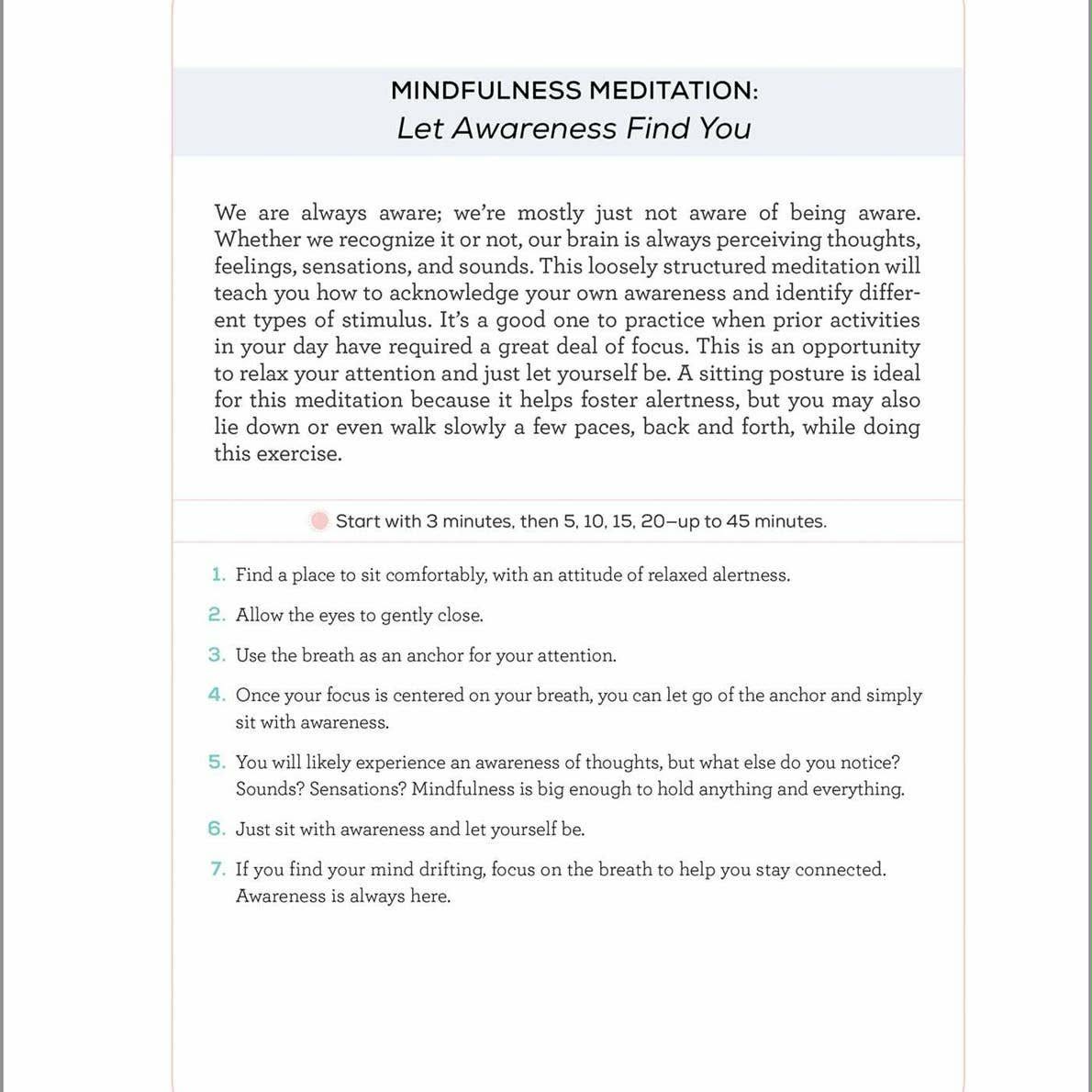 MINDFULNESS MEDITATION:
Let Awareness Find You

We are always aware; we're mostly just not aware of being aware. Whether we recognize it or not, our brain is always perceiving thoughts, feelings, sensations, and sounds. This loosely structured meditation will teach you how to acknowledge your own awareness and identify different types of stimulus. It's a good one to practice when prior activities in your day have required a great deal of focus. This is an opportunity to relax your attention and just let yourself be. A sitting posture is ideal for this meditation because it helps foster alertness, but you may also lie down or even walk slowly a few paces, back and forth, while doing this exercise.

Start with 3 minutes, then 5, 10, 15, 20—up to 45 minutes.

1. Find a place to sit comfortably, with an attitude of relaxed alertness.
2. Allow the eyes to gently close.
3. Use the breath as an anchor for your attention.
4. Once your focus is centered on your breath, you can let go of the anchor and simply sit with awareness.
5. You will likely experience an awareness of thoughts, but what else do you notice? Sounds? Sensations? Mindfulness is big enough to hold anything and everything.
6. Just sit with awareness and let yourself be.
7. If you find your mind drifting, focus on the breath to help you stay connected. Awareness is always here.